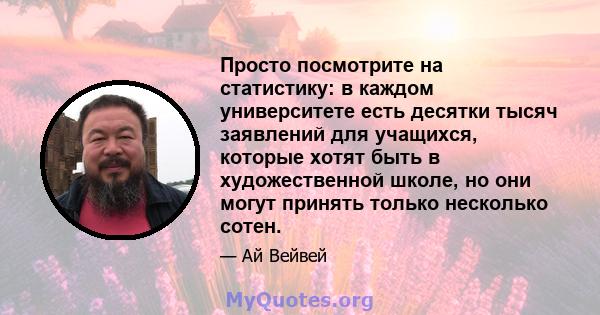 Просто посмотрите на статистику: в каждом университете есть десятки тысяч заявлений для учащихся, которые хотят быть в художественной школе, но они могут принять только несколько сотен.

— Ай Вейвей

MyQuotes.org